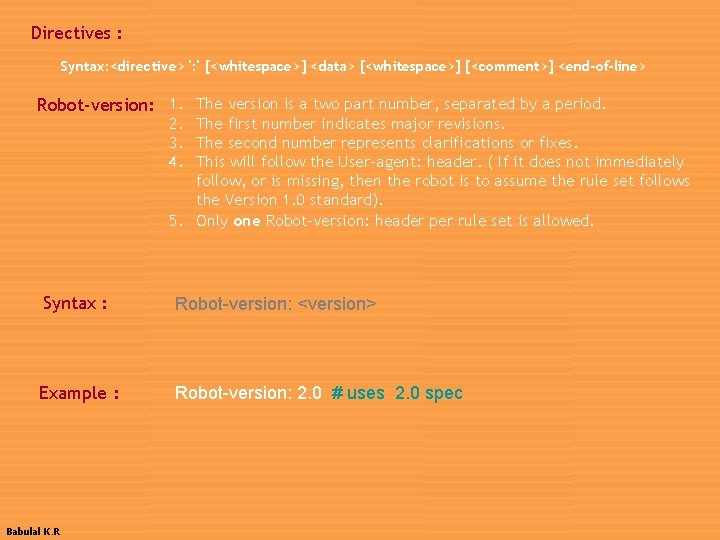 Directives :

Syntax:<directive> ':' [<whitespace>] <data> [<whitespace>] [<comment>] <end-of-line>

Robot-version:
1. The version is a two part number, separated by a period.
2. The first number indicates major revisions.
3. The second number represents clarifications or fixes.
4. This will follow the User-agent: header. ( If it does not immediately follow, or is missing, then the robot is to assume the rule set follows the Version 1.0 standard).
5. Only one Robot-version: header per rule set is allowed.

Syntax : Robot-version: <version>

Example : Robot-version: 2.0 # uses 2.0 spec

Babulal K.R